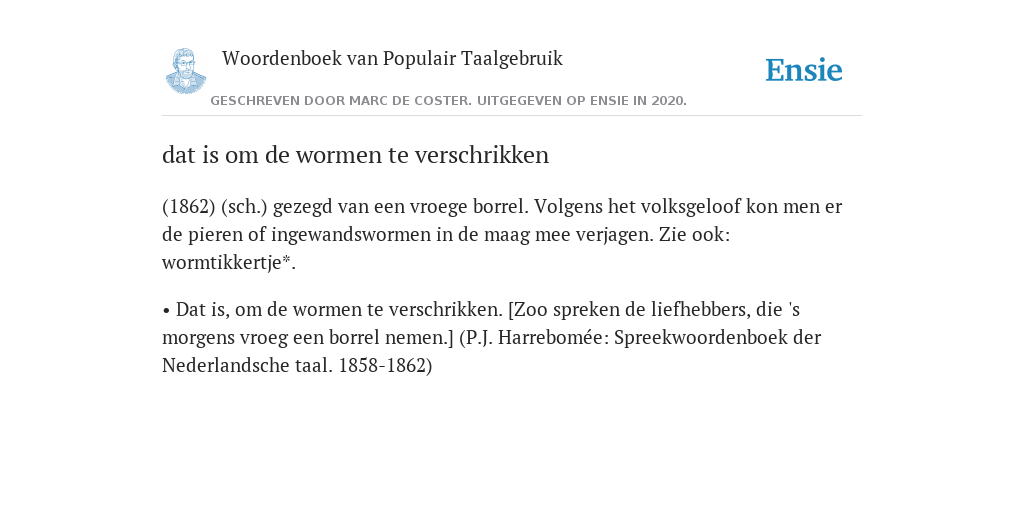 Woordenboek van Populair Taalgebruik

Ensie

GESCHREVEN DOOR MARC DE COSTER. UITGEGEVEN OP ENSIE IN 2020.

dat is om de wormen te verschrikken

(1862) (sch.) gezegd van een vroege borrel. Volgens het volksgeloof kon men er de pieren of ingewandswormen in de maag mee verjagen. Zie ook: wormtikkertje*.

• Dat is, om de wormen te verschrikken. [Zoo spreken de liefhebbers, die 's morgens vroeg een borrel nemen.] (P.J. Harrebomée: Spreekwoordenboek der Nederlandsche taal. 1858-1862)